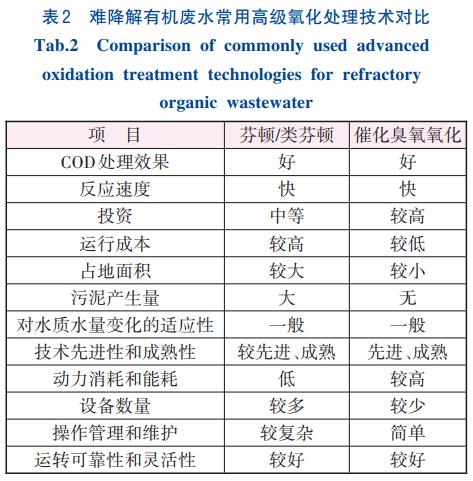 表2　难降解有机废水常用高级氧化处理技术对比

Tab.2　Comparison of commonly used advanced oxidation treatment technologies for refractory organic wastewater

| 项　目 | 芬顿/类芬顿 | 催化臭氧氧化 |
|---|---|---|
| COD处理效果 | 好 | 好 |
| 反应速度 | 快 | 快 |
| 投资 | 中等 | 较高 |
| 运行成本 | 较高 | 较低 |
| 占地面积 | 较大 | 较小 |
| 污泥产生量 | 大 | 无 |
| 对水质水量变化的适应性 | 一般 | 一般 |
| 技术先进性和成熟性 | 较先进、成熟 | 先进、成熟 |
| 动力消耗和能耗 | 低 | 较高 |
| 设备数量 | 较多 | 较少 |
| 操作管理和维护 | 较复杂 | 简单 |
| 运转可靠性和灵活性 | 较好 | 较好 |